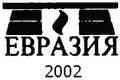 ЕВРАЗИЯ

2002